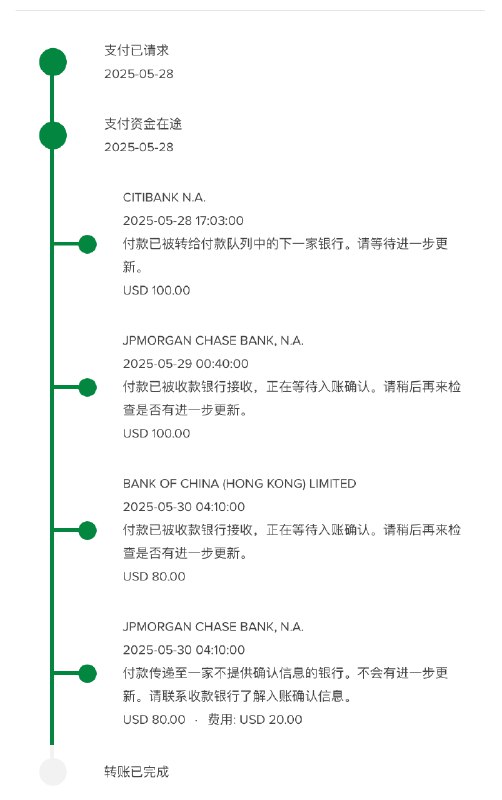 支付已请求
2025-05-28

支付资金在途
2025-05-28

CITIBANK N.A.
2025-05-28 17:03:00
付款已被转给付款队列中的下一家银行。请等待进一步更新。
USD 100.00

JPMORGAN CHASE BANK, N.A.
2025-05-29 00:40:00
付款已被收款银行接收，正在等待入账确认。请稍后再来检查是否有进一步更新。
USD 100.00

BANK OF CHINA (HONG KONG) LIMITED
2025-05-30 04:10:00
付款已被收款银行接收，正在等待入账确认。请稍后再来检查是否有进一步更新。
USD 80.00

JPMORGAN CHASE BANK, N.A.
2025-05-30 04:10:00
付款传递至一家不提供确认信息的银行。不会有进一步更新。请联系收款银行了解入账确认信息。
USD 80.00 · 费用: USD 20.00

转账已完成